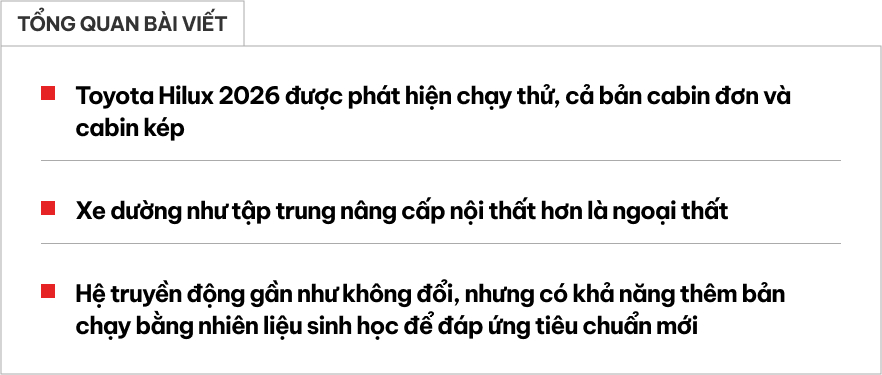 TỔNG QUAN BÀI VIẾT

Toyota Hilux 2026 được phát hiện chạy thử, cả bản cabin đơn và cabin kép

Xe dường như tập trung nâng cấp nội thất hơn là ngoại thất

Hệ truyền động gần như không đổi, nhưng có khả năng thêm bản chạy bằng nhiên liệu sinh học để đáp ứng tiêu chuẩn mới